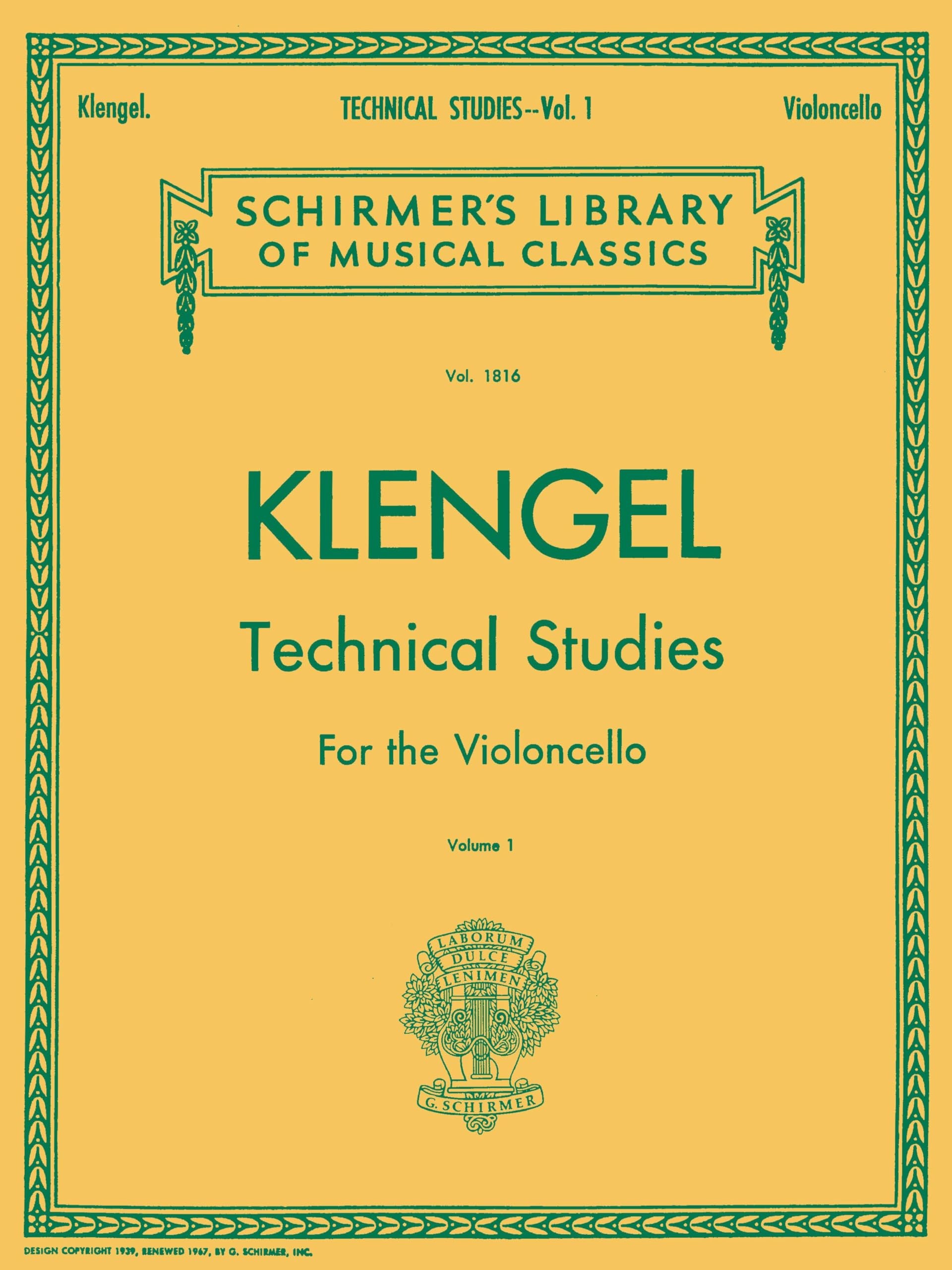 Klengel.

TECHNICAL STUDIES--Vol. 1

Violoncello

SCHIRMER'S LIBRARY OF MUSICAL CLASSICS

Vol. 1816

KLENGEL

Technical Studies

For the Violoncello

Volume 1

LABORUM DULCE LENIMEN

G. SCHIRMER

DESIGN COPYRIGHT 1939, RENEWED 1967, BY G. SCHIRMER, INC.